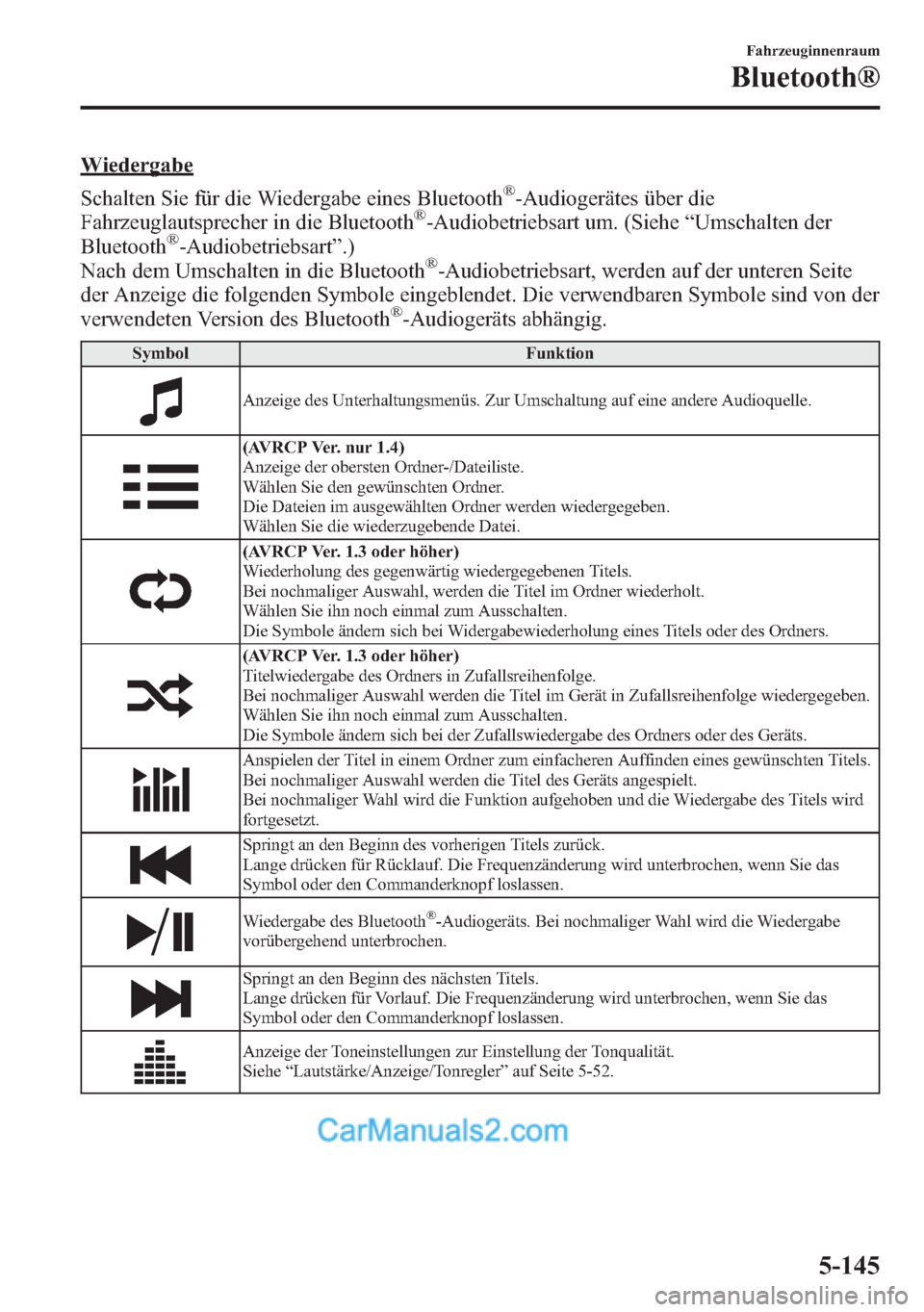 Fahrzeuginnenraum

Bluetooth®

Wiedergabe

Schalten Sie für die Wiedergabe eines Bluetooth®-Audiogerätes über die Fahrzeuglautsprecher in die Bluetooth®-Audiobetriebsart um. (Siehe “Umschalten der Bluetooth®-Audiobetriebsart”.)
Nach dem Umschalten in die Bluetooth®-Audiobetriebsart, werden auf der unteren Seite der Anzeige die folgenden Symbole eingeblendet. Die verwendbaren Symbole sind von der verwendeten Version des Bluetooth®-Audiogeräts abhängig.

| Symbol | Funktion |
|---|---|
| | Anzeige des Unterhaltungsmenüs. Zur Umschaltung auf eine andere Audioquelle. |
| | (AVRCP Ver. nur 1.4) Anzeige der obersten Ordner-/Dateiliste. Wählen Sie den gewünschten Ordner. Die Dateien im ausgewählten Ordner werden wiedergegeben. Wählen Sie die wiederzugebende Datei. |
| | (AVRCP Ver. 1.3 oder höher) Wiederholung des gegenwärtig wiedergegebenen Titels. Bei nochmaliger Auswahl, werden die Titel im Ordner wiederholt. Wählen Sie ihn noch einmal zum Ausschalten. Die Symbole ändern sich bei Widergabewiederholung eines Titels oder des Ordners. |
| | (AVRCP Ver. 1.3 oder höher) Titelwiedergabe des Ordners in Zufallsreihenfolge. Bei nochmaliger Auswahl werden die Titel im Gerät in Zufallsreihenfolge wiedergegeben. Wählen Sie ihn noch einmal zum Ausschalten. Die Symbole ändern sich bei der Zufallswiedergabe des Ordners oder des Geräts. |
| | Anspielen der Titel in einem Ordner zum einfacheren Auffinden eines gewünschten Titels. Bei nochmaliger Auswahl werden die Titel des Geräts angespielt. Bei nochmaliger Wahl wird die Funktion aufgehoben und die Wiedergabe des Titels wird fortgesetzt. |
| | Springt an den Beginn des vorherigen Titels zurück. Lange drücken für Rücklauf. Die Frequenzänderung wird unterbrochen, wenn Sie das Symbol oder den Commanderknopf loslassen. |
| | Wiedergabe des Bluetooth®-Audiogeräts. Bei nochmaliger Wahl wird die Wiedergabe vorübergehend unterbrochen. |
| | Springt an den Beginn des nächsten Titels. Lange drücken für Vorlauf. Die Frequenzänderung wird unterbrochen, wenn Sie das Symbol oder den Commanderknopf loslassen. |
| | Anzeige der Toneinstellungen zur Einstellung der Tonqualität. Siehe “Lautstärke/Anzeige/Tonregler” auf Seite 5-52. |

CarManuals2.com

5-145

carmanualsonline.info